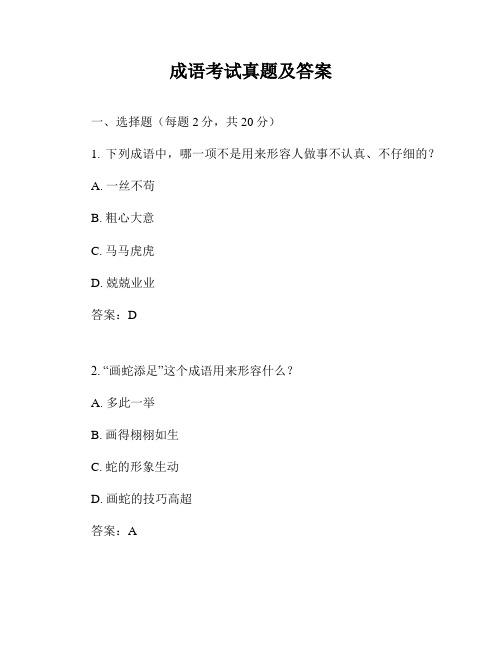 成语考试真题及答案

一、选择题（每题 2 分，共 20 分）

1. 下列成语中，哪一项不是用来形容人做事不认真、不仔细的？

A. 一丝不苟

B. 粗心大意

C. 马马虎虎

D. 兢兢业业

答案：D

2. “画蛇添足”这个成语用来形容什么？

A. 多此一举

B. 画得栩栩如生

C. 蛇的形象生动

D. 画蛇的技巧高超

答案：A